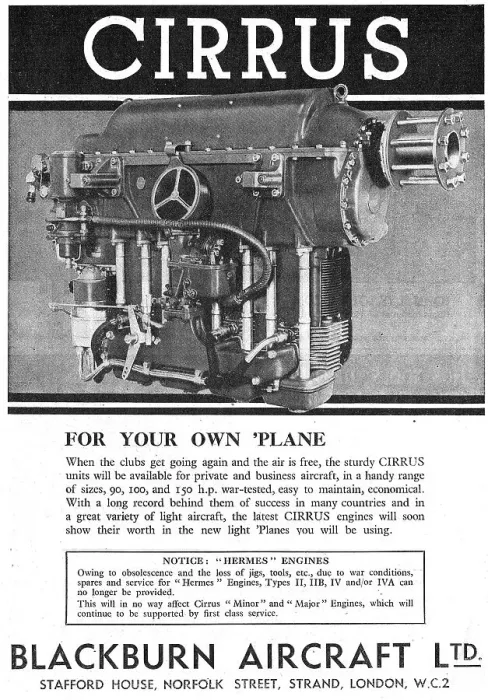 CIRRUS

FOR YOUR OWN 'PLANE

When the clubs get going again and the air is free, the sturdy CIRRUS units will be available for private and business aircraft, in a handy range of sizes, 90, 100, and 150 h.p. war-tested, easy to maintain, economical. With a long record behind them of success in many countries and in a great variety of light aircraft, the latest CIRRUS engines will soon show their worth in the new light 'Planes you will be using.

NOTICE: "HERMES" ENGINES
Owing to obsolescence and the loss of jigs, tools, etc., due to war conditions, spares and service for "Hermes" Engines, Types II, IIB, IV and/or IVA can no longer be provided.
This will in no way affect Cirrus "Minor" and "Major" Engines, which will continue to be supported by first class service.

BLACKBURN AIRCRAFT LTD.
STAFFORD HOUSE, NORFOLK STREET, STRAND, LONDON, W.C.2